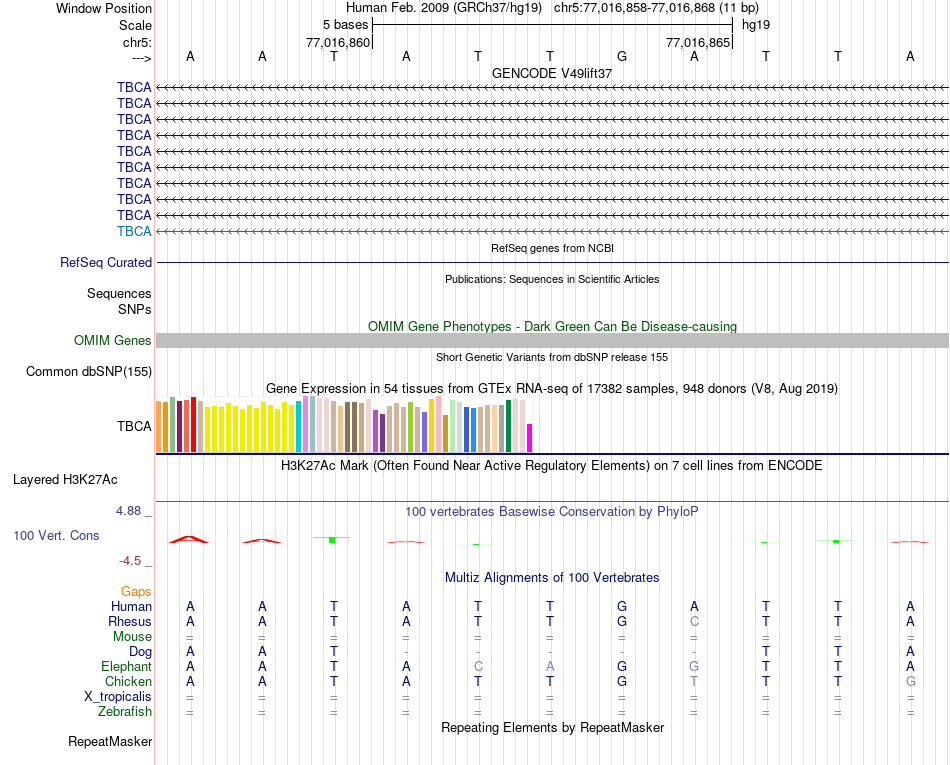 Window Position Human Feb. 2009 (GRCh37/hg19) chr5:77,016,858-77,016,868 (11 bp)
Scale 5 bases hg19
chr5: 77,016,860 77,016,865
---> A A T A T T G A T T A
GENCODE V49lift37
TBCA
TBCA
TBCA
TBCA
TBCA
TBCA
TBCA
TBCA
TBCA
TBCA
RefSeq genes from NCBI
RefSeq Curated
Publications: Sequences in Scientific Articles
Sequences
SNPs
OMIM Gene Phenotypes - Dark Green Can Be Disease-causing
OMIM Genes
Short Genetic Variants from dbSNP release 155
Common dbSNP(155)
Gene Expression in 54 tissues from GTEx RNA-seq of 17382 samples, 948 donors (V8, Aug 2019)
TBCA
H3K27Ac Mark (Often Found Near Active Regulatory Elements) on 7 cell lines from ENCODE
Layered H3K27Ac
4.88 _ 100 vertebrates Basewise Conservation by PhyloP
100 Vert. Cons
-4.5 _
Multiz Alignments of 100 Vertebrates
Gaps
Human A A T A T T G A T T A
Rhesus A A T A T T G C T T A
Mouse = = = = = = = = = = =
Dog A A T - - - - - T T A
Elephant A A T A C A G G T T A
Chicken A A T A T T G T T T G
X_tropicalis = = = = = = = = = = =
Zebrafish = = = = = = = = = = =
Repeating Elements by RepeatMasker
RepeatMasker